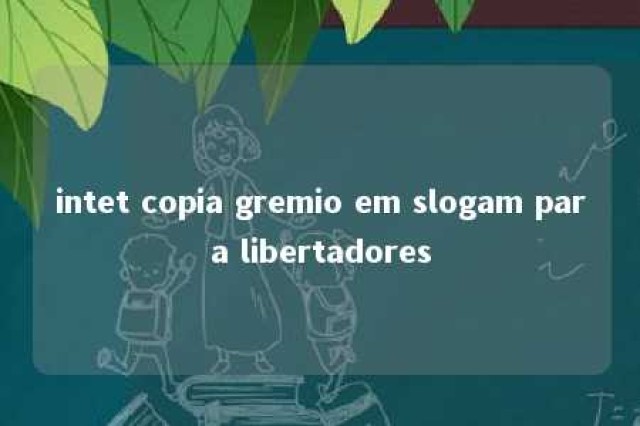 intet copia gremio em slogam par a libertadores